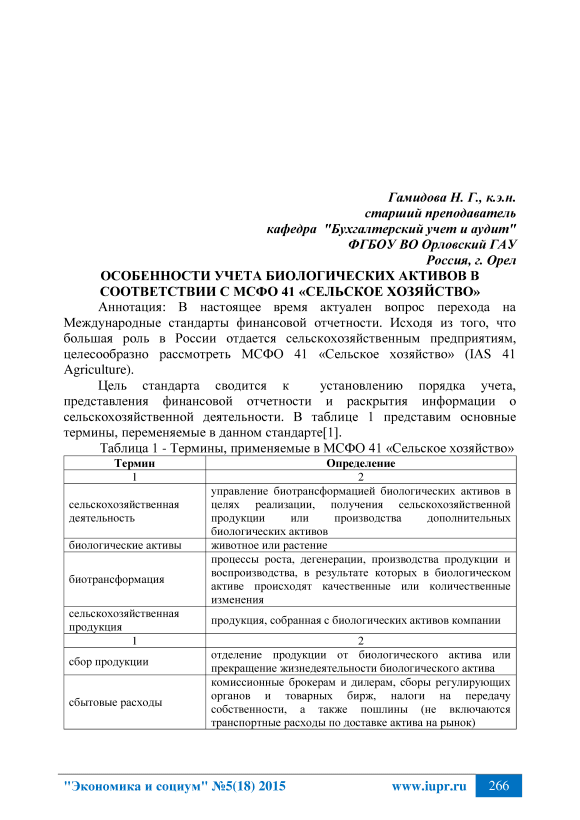 Гамидова Н. Г., к.э.н.
старший преподаватель
кафедра "Бухгалтерский учет и аудит"
ФГБОУ ВО Орловский ГАУ
Россия, г. Орел

ОСОБЕННОСТИ УЧЕТА БИОЛОГИЧЕСКИХ АКТИВОВ В СООТВЕТСТВИИ С МСФО 41 «СЕЛЬСКОЕ ХОЗЯЙСТВО»

Аннотация: В настоящее время актуален вопрос перехода на Международные стандарты финансовой отчетности. Исходя из того, что большая роль в России отдается сельскохозяйственным предприятиям, целесообразно рассмотреть МСФО 41 «Сельское хозяйство» (IAS 41 Agriculture).

Цель стандарта сводится к установлению порядка учета, представления финансовой отчетности и раскрытия информации о сельскохозяйственной деятельности. В таблице 1 представим основные термины, переменяемые в данном стандарте[1].

Таблица 1 - Термины, применяемые в МСФО 41 «Сельское хозяйство»

| Термин | Определение |
|---|---|
| 1 | 2 |
| сельскохозяйственная деятельность | управление биотрансформацией биологических активов в целях реализации, получения сельскохозяйственной продукции или производства дополнительных биологических активов |
| биологические активы | животное или растение |
| биотрансформация | процессы роста, дегенерации, производства продукции и воспроизводства, в результате которых в биологическом активе происходят качественные или количественные изменения |
| сельскохозяйственная продукция | продукция, собранная с биологических активов компании |
| 1 | 2 |
| сбор продукции | отделение продукции от биологического актива или прекращение жизнедеятельности биологического актива |
| сбытовые расходы | комиссионные брокерам и дилерам, сборы регулирующих органов и товарных бирж, налоги на передачу собственности, а также пошлины (не включаются транспортные расходы по доставке актива на рынок) |

"Экономика и социум" №5(18) 2015 www.iupr.ru 266